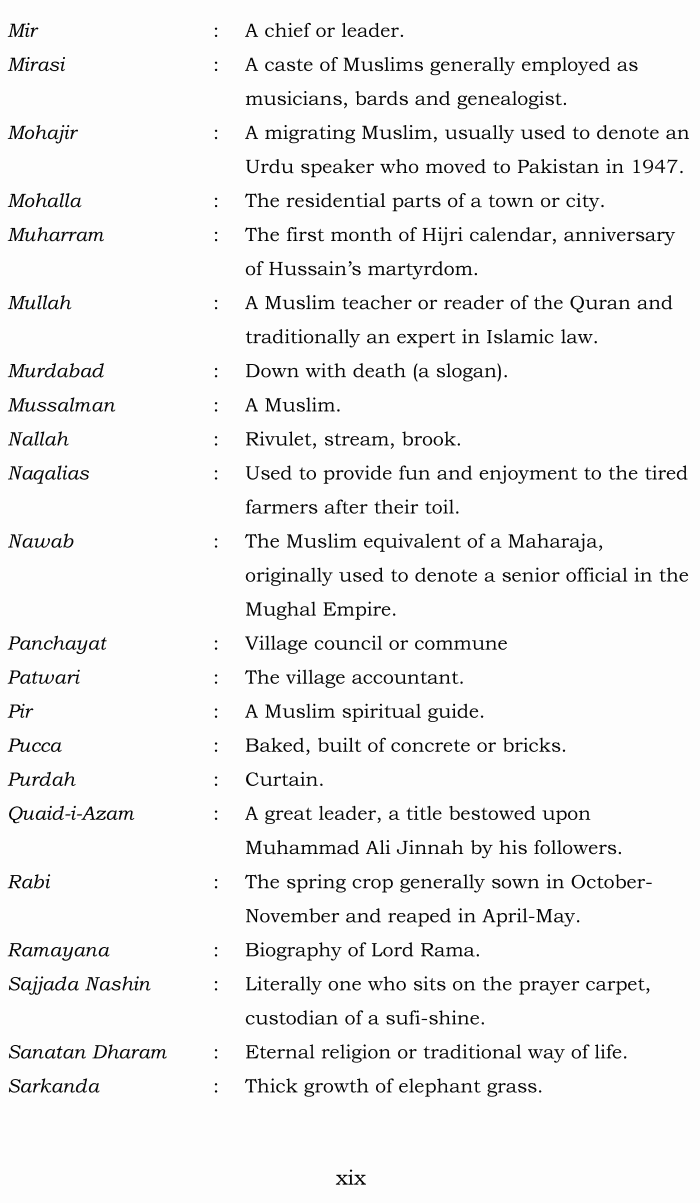 Mir : A chief or leader.

Mirasi : A caste of Muslims generally employed as musicians, bards and genealogist.

Mohajir : A migrating Muslim, usually used to denote an Urdu speaker who moved to Pakistan in 1947.

Mohalla : The residential parts of a town or city.

Muharram : The first month of Hijri calendar, anniversary of Hussain's martyrdom.

Mullah : A Muslim teacher or reader of the Quran and traditionally an expert in Islamic law.

Murdabad : Down with death (a slogan).

Mussalman : A Muslim.

Nallah : Rivulet, stream, brook.

Naqalias : Used to provide fun and enjoyment to the tired farmers after their toil.

Nawab : The Muslim equivalent of a Maharaja, originally used to denote a senior official in the Mughal Empire.

Panchayat : Village council or commune

Patwari : The village accountant.

Pir : A Muslim spiritual guide.

Pucca : Baked, built of concrete or bricks.

Purdah : Curtain.

Quaid-i-Azam : A great leader, a title bestowed upon Muhammad Ali Jinnah by his followers.

Rabi : The spring crop generally sown in October-November and reaped in April-May.

Ramayana : Biography of Lord Rama.

Sajjada Nashin : Literally one who sits on the prayer carpet, custodian of a sufi-shine.

Sanatan Dharam : Eternal religion or traditional way of life.

Sarkanda : Thick growth of elephant grass.

xix